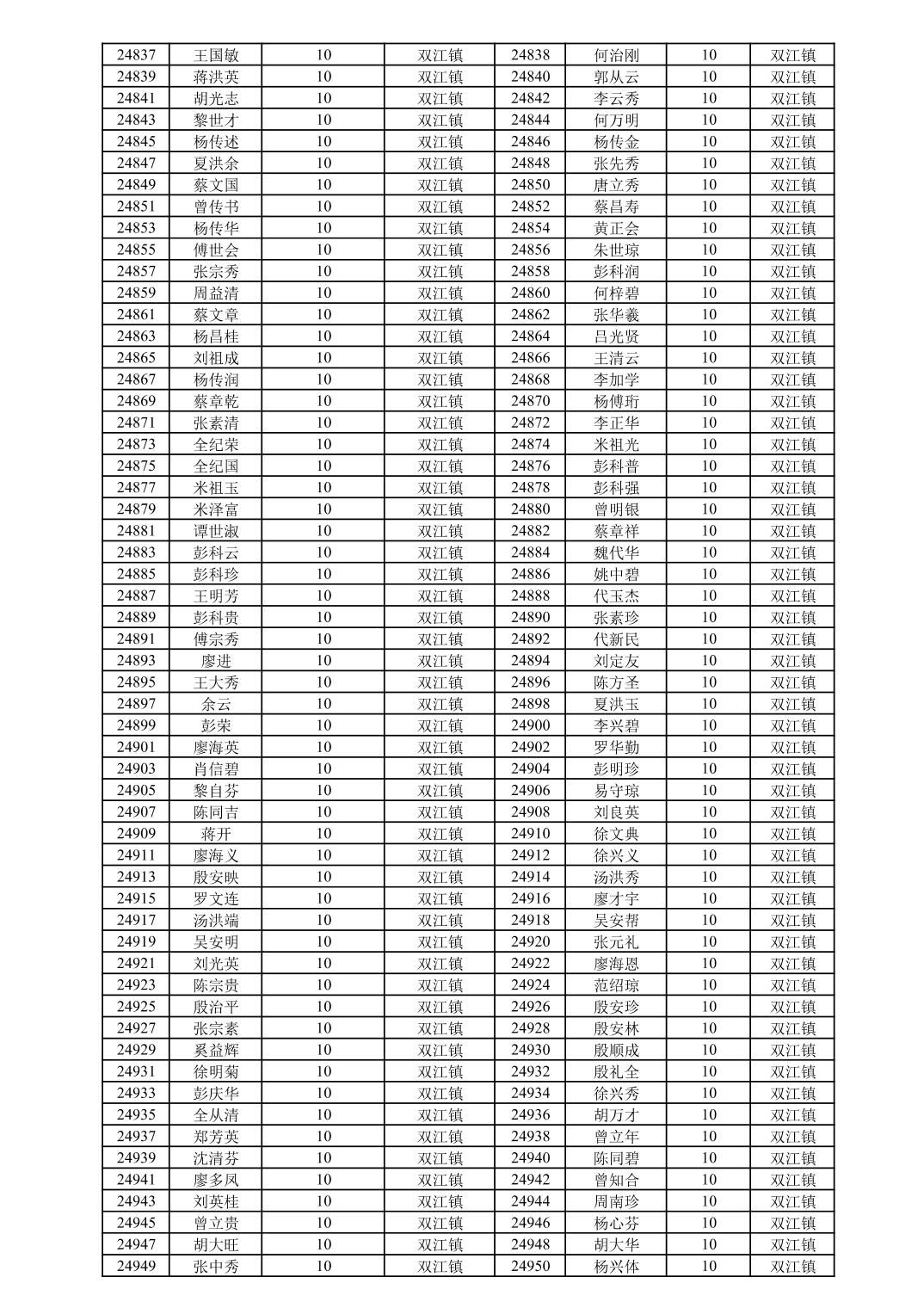 | 24837 | 王国敏 | 10 | 双江镇 | 24838 | 何治刚 | 10 | 双江镇 |
|---|---|---|---|---|---|---|---|
| 24839 | 蒋洪英 | 10 | 双江镇 | 24840 | 郭从云 | 10 | 双江镇 |
| 24841 | 胡光志 | 10 | 双江镇 | 24842 | 李云秀 | 10 | 双江镇 |
| 24843 | 黎世才 | 10 | 双江镇 | 24844 | 何万明 | 10 | 双江镇 |
| 24845 | 杨传述 | 10 | 双江镇 | 24846 | 杨传金 | 10 | 双江镇 |
| 24847 | 夏洪余 | 10 | 双江镇 | 24848 | 张先秀 | 10 | 双江镇 |
| 24849 | 蔡文国 | 10 | 双江镇 | 24850 | 唐立秀 | 10 | 双江镇 |
| 24851 | 曾传书 | 10 | 双江镇 | 24852 | 蔡昌寿 | 10 | 双江镇 |
| 24853 | 杨传华 | 10 | 双江镇 | 24854 | 黄正会 | 10 | 双江镇 |
| 24855 | 傅世会 | 10 | 双江镇 | 24856 | 朱世琼 | 10 | 双江镇 |
| 24857 | 张宗秀 | 10 | 双江镇 | 24858 | 彭科润 | 10 | 双江镇 |
| 24859 | 周益清 | 10 | 双江镇 | 24860 | 何梓碧 | 10 | 双江镇 |
| 24861 | 蔡文章 | 10 | 双江镇 | 24862 | 张华羲 | 10 | 双江镇 |
| 24863 | 杨昌桂 | 10 | 双江镇 | 24864 | 吕光贤 | 10 | 双江镇 |
| 24865 | 刘祖成 | 10 | 双江镇 | 24866 | 王清云 | 10 | 双江镇 |
| 24867 | 杨传润 | 10 | 双江镇 | 24868 | 李加学 | 10 | 双江镇 |
| 24869 | 蔡章乾 | 10 | 双江镇 | 24870 | 杨傅珩 | 10 | 双江镇 |
| 24871 | 张素清 | 10 | 双江镇 | 24872 | 李正华 | 10 | 双江镇 |
| 24873 | 全纪荣 | 10 | 双江镇 | 24874 | 米祖光 | 10 | 双江镇 |
| 24875 | 全纪国 | 10 | 双江镇 | 24876 | 彭科普 | 10 | 双江镇 |
| 24877 | 米祖玉 | 10 | 双江镇 | 24878 | 彭科强 | 10 | 双江镇 |
| 24879 | 米泽富 | 10 | 双江镇 | 24880 | 曾明银 | 10 | 双江镇 |
| 24881 | 谭世淑 | 10 | 双江镇 | 24882 | 蔡章祥 | 10 | 双江镇 |
| 24883 | 彭科云 | 10 | 双江镇 | 24884 | 魏代华 | 10 | 双江镇 |
| 24885 | 彭科珍 | 10 | 双江镇 | 24886 | 姚中碧 | 10 | 双江镇 |
| 24887 | 王明芳 | 10 | 双江镇 | 24888 | 代玉杰 | 10 | 双江镇 |
| 24889 | 彭科贵 | 10 | 双江镇 | 24890 | 张素珍 | 10 | 双江镇 |
| 24891 | 傅宗秀 | 10 | 双江镇 | 24892 | 代新民 | 10 | 双江镇 |
| 24893 | 廖进 | 10 | 双江镇 | 24894 | 刘定友 | 10 | 双江镇 |
| 24895 | 王大秀 | 10 | 双江镇 | 24896 | 陈方圣 | 10 | 双江镇 |
| 24897 | 余云 | 10 | 双江镇 | 24898 | 夏洪玉 | 10 | 双江镇 |
| 24899 | 彭荣 | 10 | 双江镇 | 24900 | 李兴碧 | 10 | 双江镇 |
| 24901 | 廖海英 | 10 | 双江镇 | 24902 | 罗华勤 | 10 | 双江镇 |
| 24903 | 肖信碧 | 10 | 双江镇 | 24904 | 彭明珍 | 10 | 双江镇 |
| 24905 | 黎自芬 | 10 | 双江镇 | 24906 | 易守琼 | 10 | 双江镇 |
| 24907 | 陈同吉 | 10 | 双江镇 | 24908 | 刘良英 | 10 | 双江镇 |
| 24909 | 蒋开 | 10 | 双江镇 | 24910 | 徐文典 | 10 | 双江镇 |
| 24911 | 廖海义 | 10 | 双江镇 | 24912 | 徐兴义 | 10 | 双江镇 |
| 24913 | 殷安映 | 10 | 双江镇 | 24914 | 汤洪秀 | 10 | 双江镇 |
| 24915 | 罗文连 | 10 | 双江镇 | 24916 | 廖才宇 | 10 | 双江镇 |
| 24917 | 汤洪端 | 10 | 双江镇 | 24918 | 吴安帮 | 10 | 双江镇 |
| 24919 | 吴安明 | 10 | 双江镇 | 24920 | 张元礼 | 10 | 双江镇 |
| 24921 | 刘光英 | 10 | 双江镇 | 24922 | 廖海恩 | 10 | 双江镇 |
| 24923 | 陈宗贵 | 10 | 双江镇 | 24924 | 范绍琼 | 10 | 双江镇 |
| 24925 | 殷治平 | 10 | 双江镇 | 24926 | 殷安珍 | 10 | 双江镇 |
| 24927 | 张宗素 | 10 | 双江镇 | 24928 | 殷安林 | 10 | 双江镇 |
| 24929 | 奚益辉 | 10 | 双江镇 | 24930 | 殷顺成 | 10 | 双江镇 |
| 24931 | 徐明菊 | 10 | 双江镇 | 24932 | 殷礼全 | 10 | 双江镇 |
| 24933 | 彭庆华 | 10 | 双江镇 | 24934 | 徐兴秀 | 10 | 双江镇 |
| 24935 | 全从清 | 10 | 双江镇 | 24936 | 胡万才 | 10 | 双江镇 |
| 24937 | 郑芳英 | 10 | 双江镇 | 24938 | 曾立年 | 10 | 双江镇 |
| 24939 | 沈清芬 | 10 | 双江镇 | 24940 | 陈同碧 | 10 | 双江镇 |
| 24941 | 廖多凤 | 10 | 双江镇 | 24942 | 曾知合 | 10 | 双江镇 |
| 24943 | 刘英桂 | 10 | 双江镇 | 24944 | 周南珍 | 10 | 双江镇 |
| 24945 | 曾立贵 | 10 | 双江镇 | 24946 | 杨心芬 | 10 | 双江镇 |
| 24947 | 胡大旺 | 10 | 双江镇 | 24948 | 胡大华 | 10 | 双江镇 |
| 24949 | 张中秀 | 10 | 双江镇 | 24950 | 杨兴体 | 10 | 双江镇 |